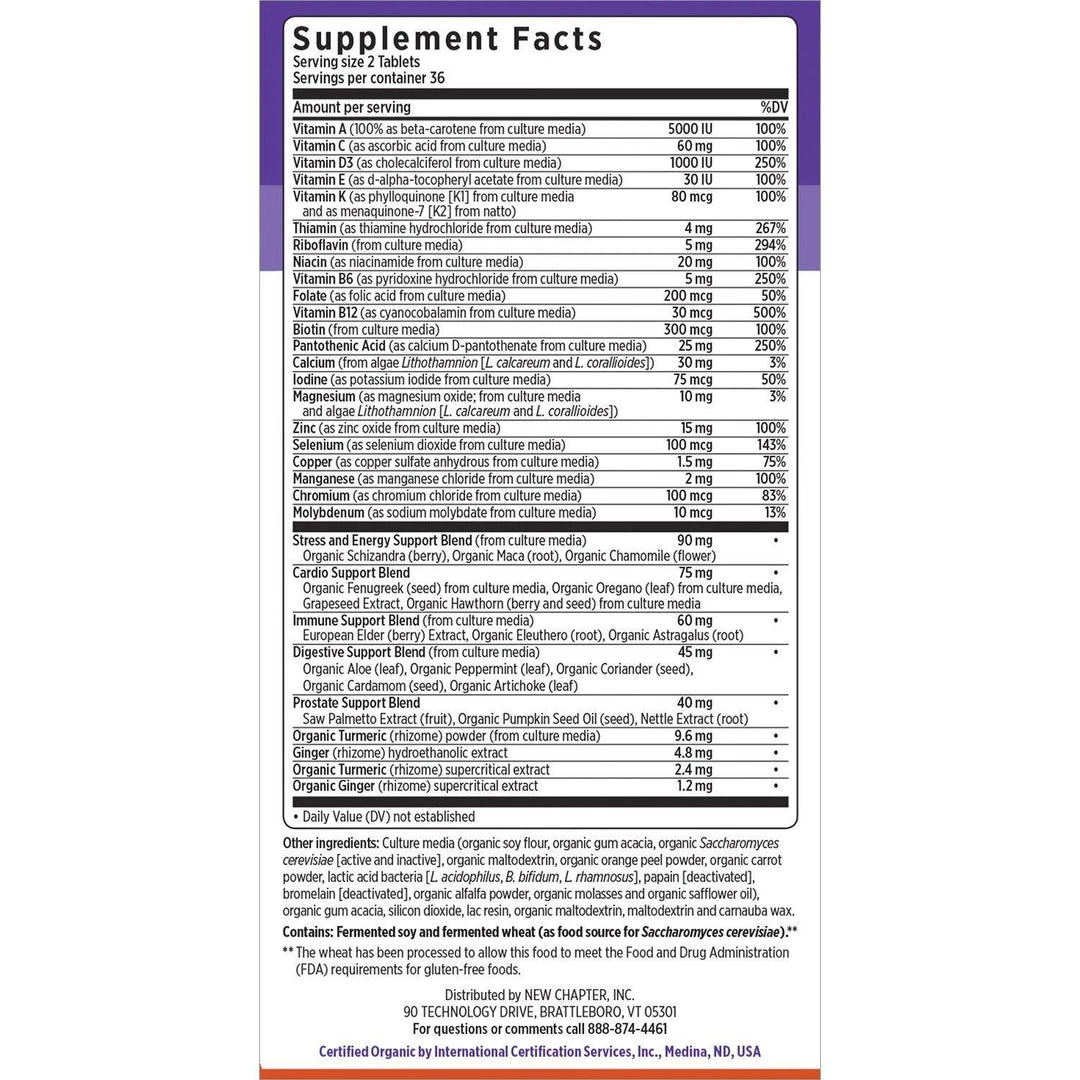 Supplement Facts
Serving size 2 Tablets
Servings per container 36

| Amount per serving | | %DV |
|---|---|---|
| Vitamin A (100% as beta-carotene from culture media) | 5000 IU | 100% |
| Vitamin C (as ascorbic acid from culture media) | 60 mg | 100% |
| Vitamin D3 (as cholecalciferol from culture media) | 1000 IU | 250% |
| Vitamin E (as d-alpha-tocopheryl acetate from culture media) | 30 IU | 100% |
| Vitamin K (as phylloquinone [K1] from culture media and as menaquinone-7 [K2] from natto) | 80 mcg | 100% |
| Thiamin (as thiamine hydrochloride from culture media) | 4 mg | 267% |
| Riboflavin (from culture media) | 5 mg | 294% |
| Niacin (as niacinamide from culture media) | 20 mg | 100% |
| Vitamin B6 (as pyridoxine hydrochloride from culture media) | 5 mg | 250% |
| Folate (as folic acid from culture media) | 200 mcg | 50% |
| Vitamin B12 (as cyanocobalamin from culture media) | 30 mcg | 500% |
| Biotin (from culture media) | 300 mcg | 100% |
| Pantothenic Acid (as calcium D-pantothenate from culture media) | 25 mg | 250% |
| Calcium (from algae Lithothamnion [L. calcareum and L. corallioides]) | 30 mg | 3% |
| Iodine (as potassium iodide from culture media) | 75 mcg | 50% |
| Magnesium (as magnesium oxide; from culture media and algae Lithothamnion [L. calcareum and L. corallioides]) | 10 mg | 3% |
| Zinc (as zinc oxide from culture media) | 15 mg | 100% |
| Selenium (as selenium dioxide from culture media) | 100 mcg | 143% |
| Copper (as copper sulfate anhydrous from culture media) | 1.5 mg | 75% |
| Manganese (as manganese chloride from culture media) | 2 mg | 100% |
| Chromium (as chromium chloride from culture media) | 100 mcg | 83% |
| Molybdenum (as sodium molybdate from culture media) | 10 mcg | 13% |
| Stress and Energy Support Blend (from culture media) Organic Schizandra (berry), Organic Maca (root), Organic Chamomile (flower) | 90 mg | • |
| Cardio Support Blend Organic Fenugreek (seed) from culture media, Organic Oregano (leaf) from culture media, Grapeseed Extract, Organic Hawthorn (berry and seed) from culture media | 75 mg | • |
| Immune Support Blend (from culture media) European Elder (berry) Extract, Organic Eleuthero (root), Organic Astragalus (root) | 60 mg | • |
| Digestive Support Blend (from culture media) Organic Aloe (leaf), Organic Peppermint (leaf), Organic Coriander (seed), Organic Cardamom (seed), Organic Artichoke (leaf) | 45 mg | • |
| Prostate Support Blend Saw Palmetto Extract (fruit), Organic Pumpkin Seed Oil (seed), Nettle Extract (root) | 40 mg | • |
| Organic Turmeric (rhizome) powder (from culture media) | 9.6 mg | • |
| Ginger (rhizome) hydroethanolic extract | 4.8 mg | • |
| Organic Turmeric (rhizome) supercritical extract | 2.4 mg | • |
| Organic Ginger (rhizome) supercritical extract | 1.2 mg | • |

• Daily Value (DV) not established

Other ingredients: Culture media (organic soy flour, organic gum acacia, organic Saccharomyces cerevisiae [active and inactive], organic maltodextrin, organic orange peel powder, organic carrot powder, lactic acid bacteria [L. acidophilus, B. bifidum, L. rhamnosus], papain [deactivated], bromelain [deactivated], organic alfalfa powder, organic molasses and organic safflower oil), organic gum acacia, silicon dioxide, lac resin, organic maltodextrin, maltodextrin and carnauba wax.

Contains: Fermented soy and fermented wheat (as food source for Saccharomyces cerevisiae).**

** The wheat has been processed to allow this food to meet the Food and Drug Administration (FDA) requirements for gluten-free foods.

Distributed by NEW CHAPTER, INC.
90 TECHNOLOGY DRIVE, BRATTLEBORO, VT 05301
For questions or comments call 888-874-4461

Certified Organic by International Certification Services, Inc., Medina, ND, USA